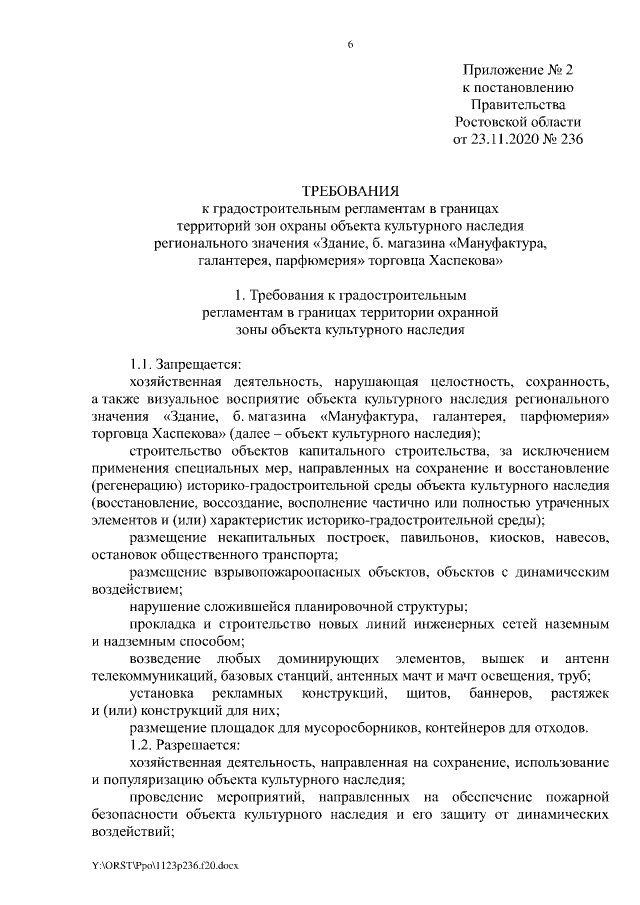 6

Приложение № 2
к постановлению
Правительства
Ростовской области
от 23.11.2020 № 236

ТРЕБОВАНИЯ
к градостроительным регламентам в границах территорий зон охраны объекта культурного наследия регионального значения «Здание, б. магазина «Мануфактура, галантерея, парфюмерия» торговца Хаспекова»

1. Требования к градостроительным регламентам в границах территории охранной зоны объекта культурного наследия

1.1. Запрещается:

хозяйственная деятельность, нарушающая целостность, сохранность, а также визуальное восприятие объекта культурного наследия регионального значения «Здание, б. магазина «Мануфактура, галантерея, парфюмерия» торговца Хаспекова» (далее – объект культурного наследия);

строительство объектов капитального строительства, за исключением применения специальных мер, направленных на сохранение и восстановление (регенерацию) историко-градостроительной среды объекта культурного наследия (восстановление, воссоздание, восполнение частично или полностью утраченных элементов и (или) характеристик историко-градостроительной среды);

размещение некапитальных построек, павильонов, киосков, навесов, остановок общественного транспорта;

размещение взрывопожароопасных объектов, объектов с динамическим воздействием;

нарушение сложившейся планировочной структуры;

прокладка и строительство новых линий инженерных сетей наземным и надземным способом;

возведение любых доминирующих элементов, вышек и антенн телекоммуникаций, базовых станций, антенных мачт и мачт освещения, труб;

установка рекламных конструкций, щитов, баннеров, растяжек и (или) конструкций для них;

размещение площадок для мусоросборников, контейнеров для отходов.

1.2. Разрешается:

хозяйственная деятельность, направленная на сохранение, использование и популяризацию объекта культурного наследия;

проведение мероприятий, направленных на обеспечение пожарной безопасности объекта культурного наследия и его защиту от динамических воздействий;

Y:\ORST\Ppo\1123p236.f20.docx